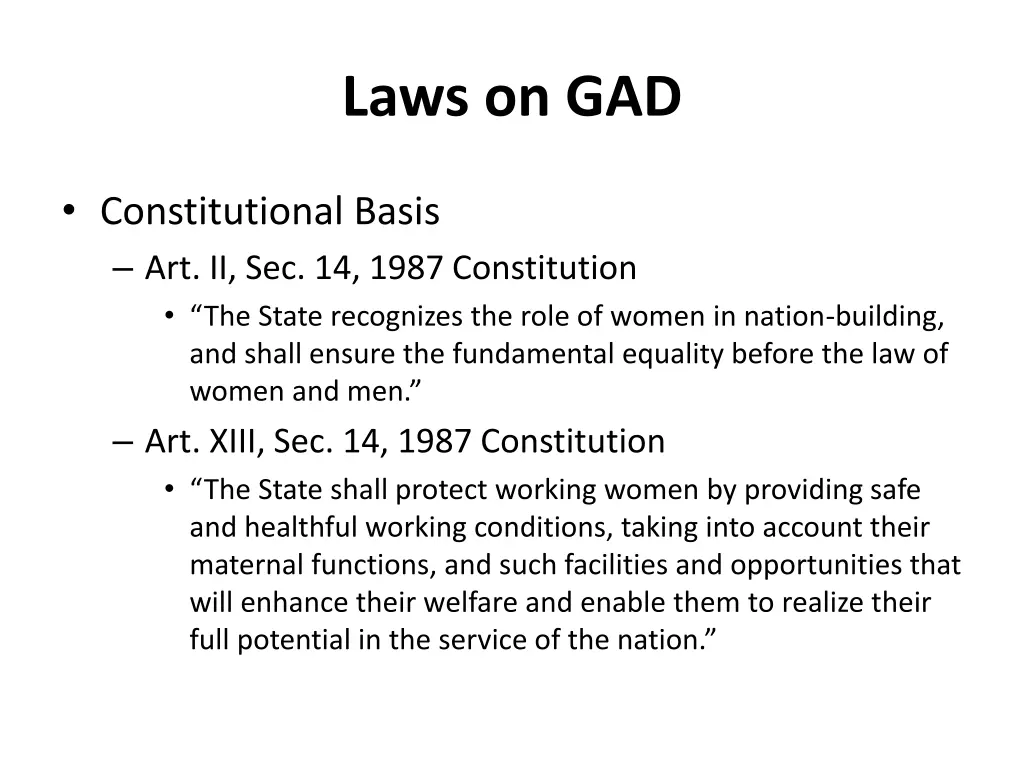 Laws on GAD

• Constitutional Basis
– Art. II, Sec. 14, 1987 Constitution
• “The State recognizes the role of women in nation-building, and shall ensure the fundamental equality before the law of women and men.”
– Art. XIII, Sec. 14, 1987 Constitution
• “The State shall protect working women by providing safe and healthful working conditions, taking into account their maternal functions, and such facilities and opportunities that will enhance their welfare and enable them to realize their full potential in the service of the nation.”